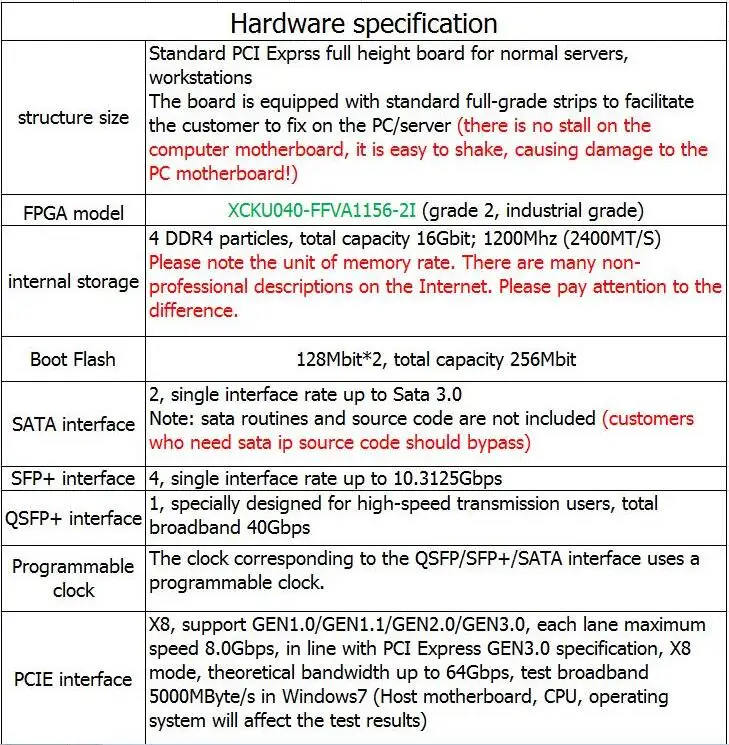 | Hardware specification | |
|---|---|
| structure size | Standard PCI Exprss full height board for normal servers, workstations The board is equipped with standard full-grade strips to facilitate the customer to fix on the PC/server (there is no stall on the computer motherboard, it is easy to shake, causing damage to the PC motherboard!) |
| FPGA model | XCKU040-FFVA1156-2I (grade 2, industrial grade) |
| internal storage | 4 DDR4 particles, total capacity 16Gbit; 1200Mhz (2400MT/S) Please note the unit of memory rate. There are many non-professional descriptions on the Internet. Please pay attention to the difference. |
| Boot Flash | 128Mbit*2, total capacity 256Mbit |
| SATA interface | 2, single interface rate up to Sata 3.0 Note: sata routines and source code are not included (customers who need sata ip source code should bypass) |
| SFP+ interface | 4, single interface rate up to 10.3125Gbps |
| QSFP+ interface | 1, specially designed for high-speed transmission users, total broadband 40Gbps |
| Programmable clock | The clock corresponding to the QSFP/SFP+/SATA interface uses a programmable clock. |
| PCIE interface | X8, support GEN1.0/GEN1.1/GEN2.0/GEN3.0, each lane maximum speed 8.0Gbps, in line with PCI Express GEN3.0 specification, X8 mode, theoretical bandwidth up to 64Gbps, test broadband 5000MByte/s in Windows7 (Host motherboard, CPU, operating system will affect the test results) |